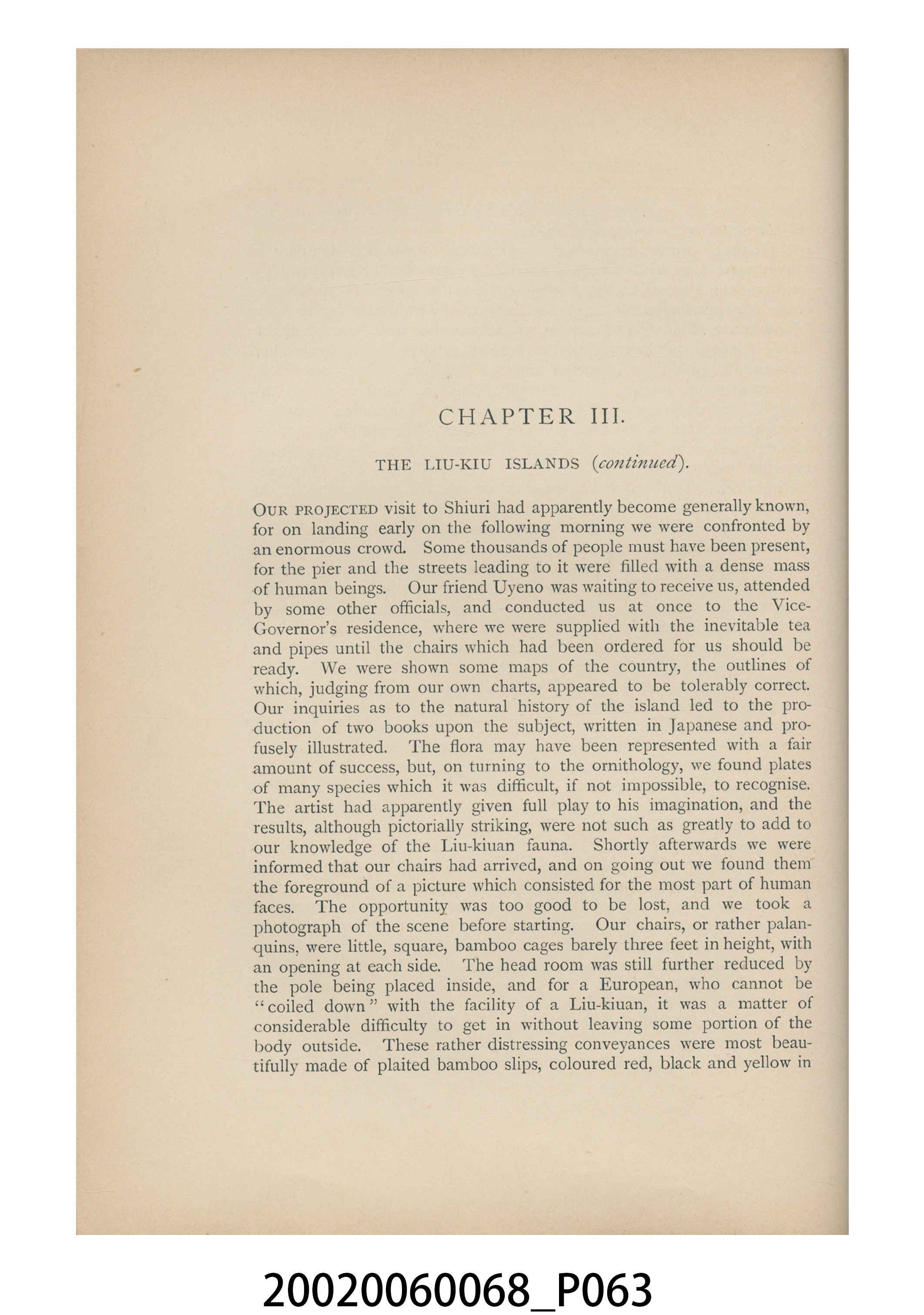 CHAPTER III.

THE LIU-KIU ISLANDS (continued).

OUR PROJECTED visit to Shiuri had apparently become generally known, for on landing early on the following morning we were confronted by an enormous crowd. Some thousands of people must have been present, for the pier and the streets leading to it were filled with a dense mass of human beings. Our friend Uyeno was waiting to receive us, attended by some other officials, and conducted us at once to the Vice-Governor's residence, where we were supplied with the inevitable tea and pipes until the chairs which had been ordered for us should be ready. We were shown some maps of the country, the outlines of which, judging from our own charts, appeared to be tolerably correct. Our inquiries as to the natural history of the island led to the production of two books upon the subject, written in Japanese and profusely illustrated. The flora may have been represented with a fair amount of success, but, on turning to the ornithology, we found plates of many species which it was difficult, if not impossible, to recognise. The artist had apparently given full play to his imagination, and the results, although pictorially striking, were not such as greatly to add to our knowledge of the Liu-kiuan fauna. Shortly afterwards we were informed that our chairs had arrived, and on going out we found them the foreground of a picture which consisted for the most part of human faces. The opportunity was too good to be lost, and we took a photograph of the scene before starting. Our chairs, or rather palanquins, were little, square, bamboo cages barely three feet in height, with an opening at each side. The head room was still further reduced by the pole being placed inside, and for a European, who cannot be "coiled down" with the facility of a Liu-kiuan, it was a matter of considerable difficulty to get in without leaving some portion of the body outside. These rather distressing conveyances were most beautifully made of plaited bamboo slips, coloured red, black and yellow in

20020060068_P063